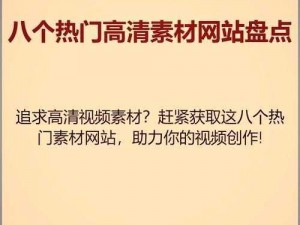 八个热门高清素材网站盘点

追求高清视频素材？赶紧获取这八个热门素材网站，助力你的视频创作!